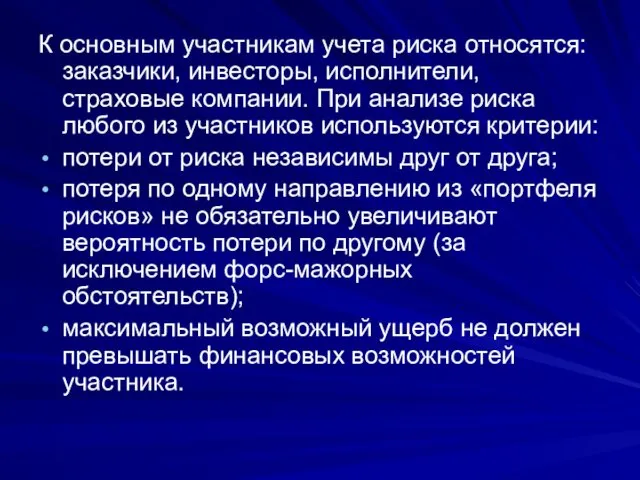 К основным участникам учета риска относятся: заказчики, инвесторы, исполнители, страховые компании. При анализе риска любого из участников используются критерии:

• потери от риска независимы друг от друга;
• потеря по одному направлению из «портфеля рисков» не обязательно увеличивают вероятность потери по другому (за исключением форс-мажорных обстоятельств);
• максимальный возможный ущерб не должен превышать финансовых возможностей участника.